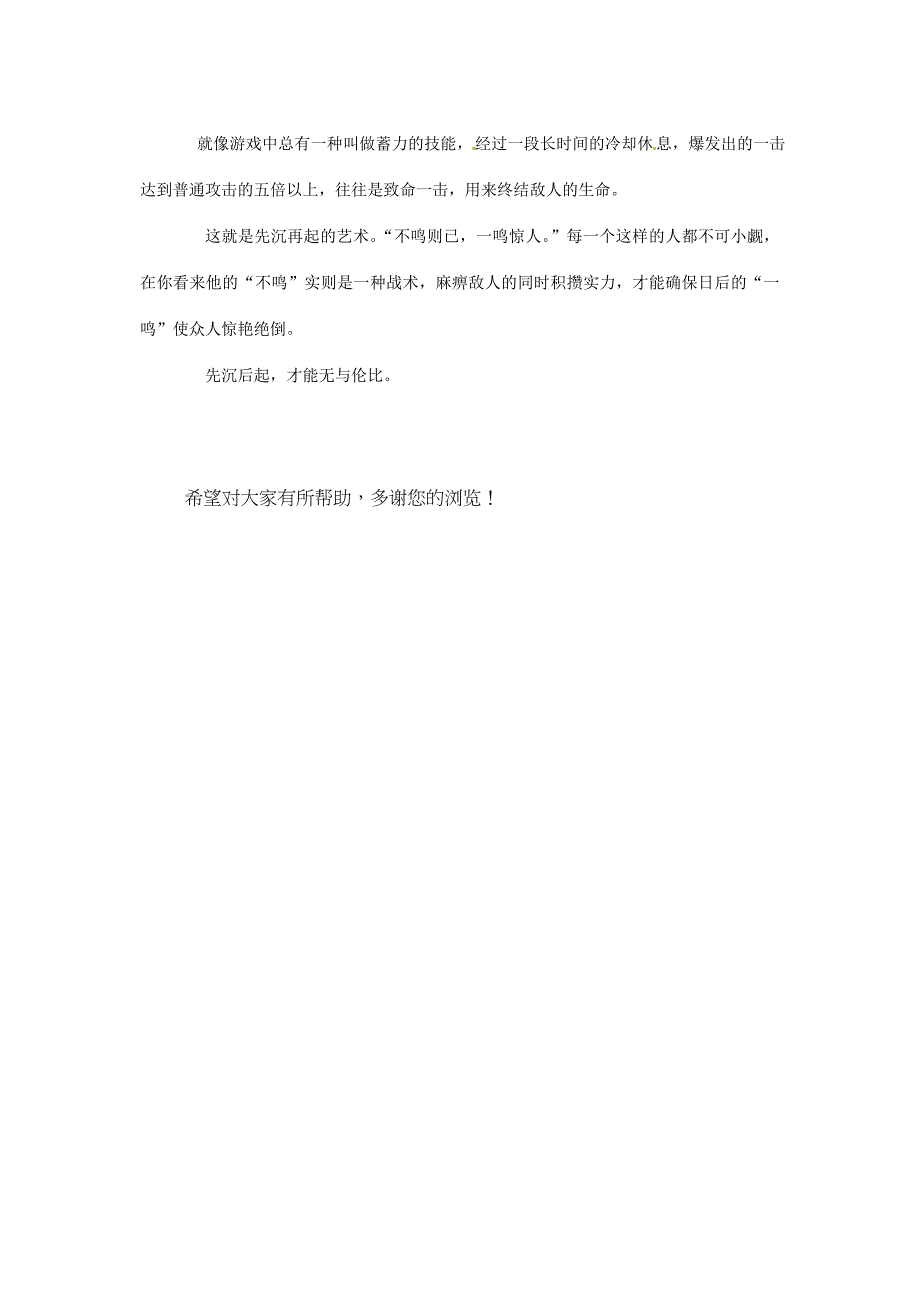 就像游戏中总有一种叫做蓄力的技能，经过一段长时间的冷却休息，爆发出的一击达到普通攻击的五倍以上，往往是致命一击，用来终结敌人的生命。

这就是先沉再起的艺术。“不鸣则已，一鸣惊人。”每一个这样的人都不可小觑，在你看来他的“不鸣”实则是一种战术，麻痹敌人的同时积攒实力，才能确保日后的“一鸣”使众人惊艳绝倒。

先沉后起，才能无与伦比。

希望对大家有所帮助，多谢您的浏览！